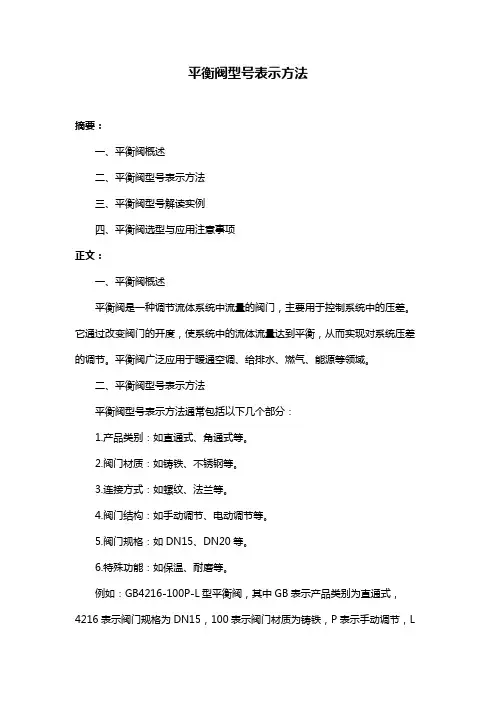 平衡阀型号表示方法

摘要：

一、平衡阀概述

二、平衡阀型号表示方法

三、平衡阀型号解读实例

四、平衡阀选型与应用注意事项

正文：

一、平衡阀概述

平衡阀是一种调节流体系统中流量的阀门，主要用于控制系统中的压差。它通过改变阀门的开度，使系统中的流体流量达到平衡，从而实现对系统压差的调节。平衡阀广泛应用于暖通空调、给排水、燃气、能源等领域。

二、平衡阀型号表示方法

平衡阀型号表示方法通常包括以下几个部分：

1.产品类别：如直通式、角通式等。

2.阀门材质：如铸铁、不锈钢等。

3.连接方式：如螺纹、法兰等。

4.阀门结构：如手动调节、电动调节等。

5.阀门规格：如 DN15、DN20 等。

6.特殊功能：如保温、耐磨等。

例如：GB4216-100P-L 型平衡阀，其中 GB 表示产品类别为直通式，4216 表示阀门规格为 DN15，100 表示阀门材质为铸铁，P 表示手动调节，L